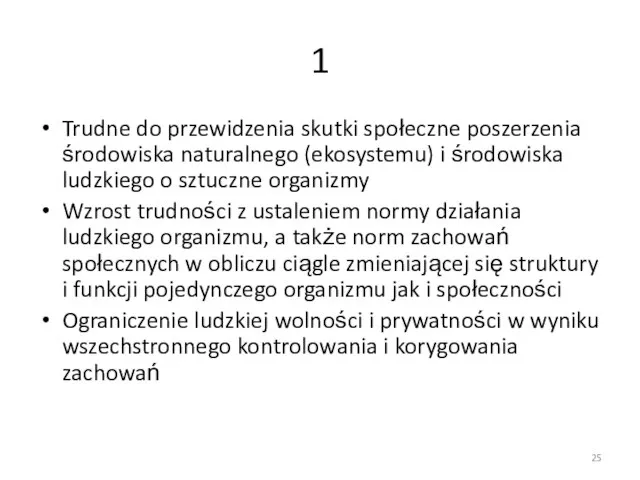 1

• Trudne do przewidzenia skutki społeczne poszerzenia środowiska naturalnego (ekosystemu) i środowiska ludzkiego o sztuczne organizmy
• Wzrost trudności z ustaleniem normy działania ludzkiego organizmu, a także norm zachowań społecznych w obliczu ciągle zmieniającej się struktury i funkcji pojedynczego organizmu jak i społeczności
• Ograniczenie ludzkiej wolności i prywatności w wyniku wszechstronnego kontrolowania i korygowania zachowań

25